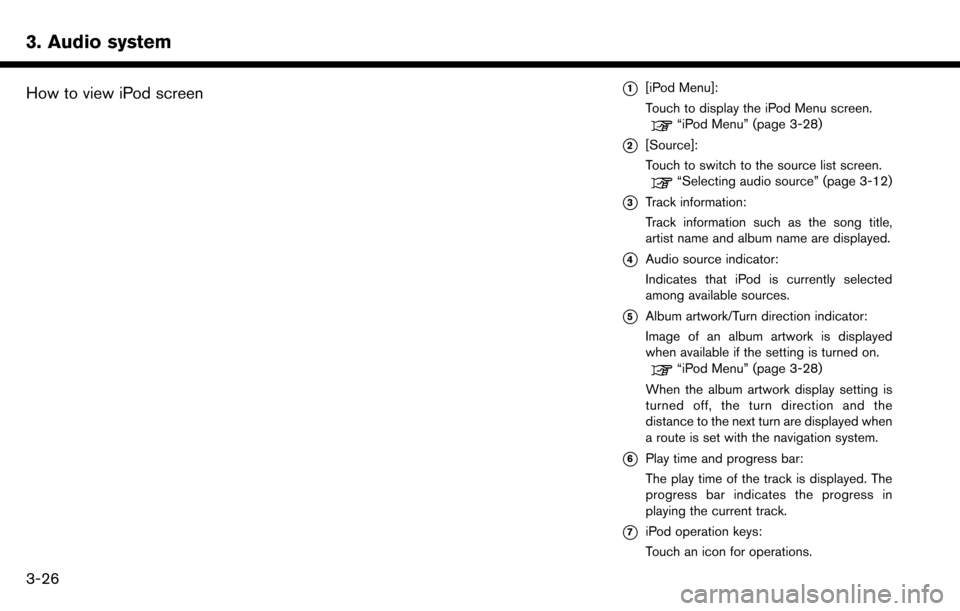 3. Audio system

How to view iPod screen

1 [iPod Menu]:

Touch to display the iPod Menu screen.
"iPod Menu" (page 3-28)

2 [Source]:

Touch to switch to the source list screen.
"Selecting audio source" (page 3-12)

3 Track information:

Track information such as the song title, artist name and album name are displayed.

4 Audio source indicator:

Indicates that iPod is currently selected among available sources.

5 Album artwork/Turn direction indicator:

Image of an album artwork is displayed when available if the setting is turned on.
"iPod Menu" (page 3-28)

When the album artwork display setting is turned off, the turn direction and the distance to the next turn are displayed when a route is set with the navigation system.

6 Play time and progress bar:

The play time of the track is displayed. The progress bar indicates the progress in playing the current track.

7 iPod operation keys:

Touch an icon for operations.

3-26

carmanualsonline.info